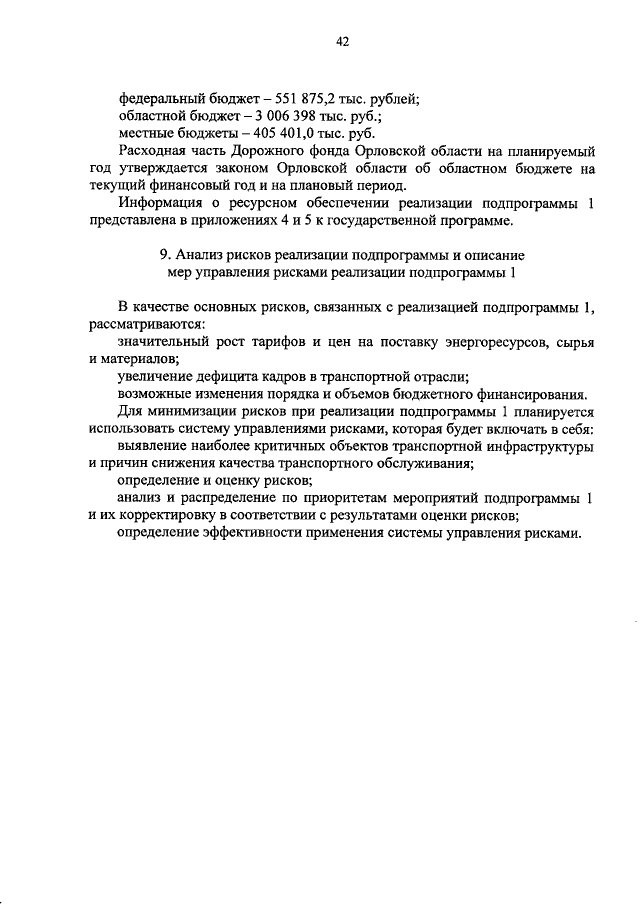 42

федеральный бюджет – 551 875,2 тыс. рублей;
областной бюджет – 3 006 398 тыс. руб.;
местные бюджеты – 405 401,0 тыс. руб.

Расходная часть Дорожного фонда Орловской области на планируемый год утверждается законом Орловской области об областном бюджете на текущий финансовый год и на плановый период.

Информация о ресурсном обеспечении реализации подпрограммы 1 представлена в приложениях 4 и 5 к государственной программе.

9. Анализ рисков реализации подпрограммы и описание мер управления рисками реализации подпрограммы 1

В качестве основных рисков, связанных с реализацией подпрограммы 1, рассматриваются:

значительный рост тарифов и цен на поставку энергоресурсов, сырья и материалов;

увеличение дефицита кадров в транспортной отрасли;

возможные изменения порядка и объемов бюджетного финансирования.

Для минимизации рисков при реализации подпрограммы 1 планируется использовать систему управлениями рисками, которая будет включать в себя:

выявление наиболее критичных объектов транспортной инфраструктуры и причин снижения качества транспортного обслуживания;

определение и оценку рисков;

анализ и распределение по приоритетам мероприятий подпрограммы 1 и их корректировку в соответствии с результатами оценки рисков;

определение эффективности применения системы управления рисками.